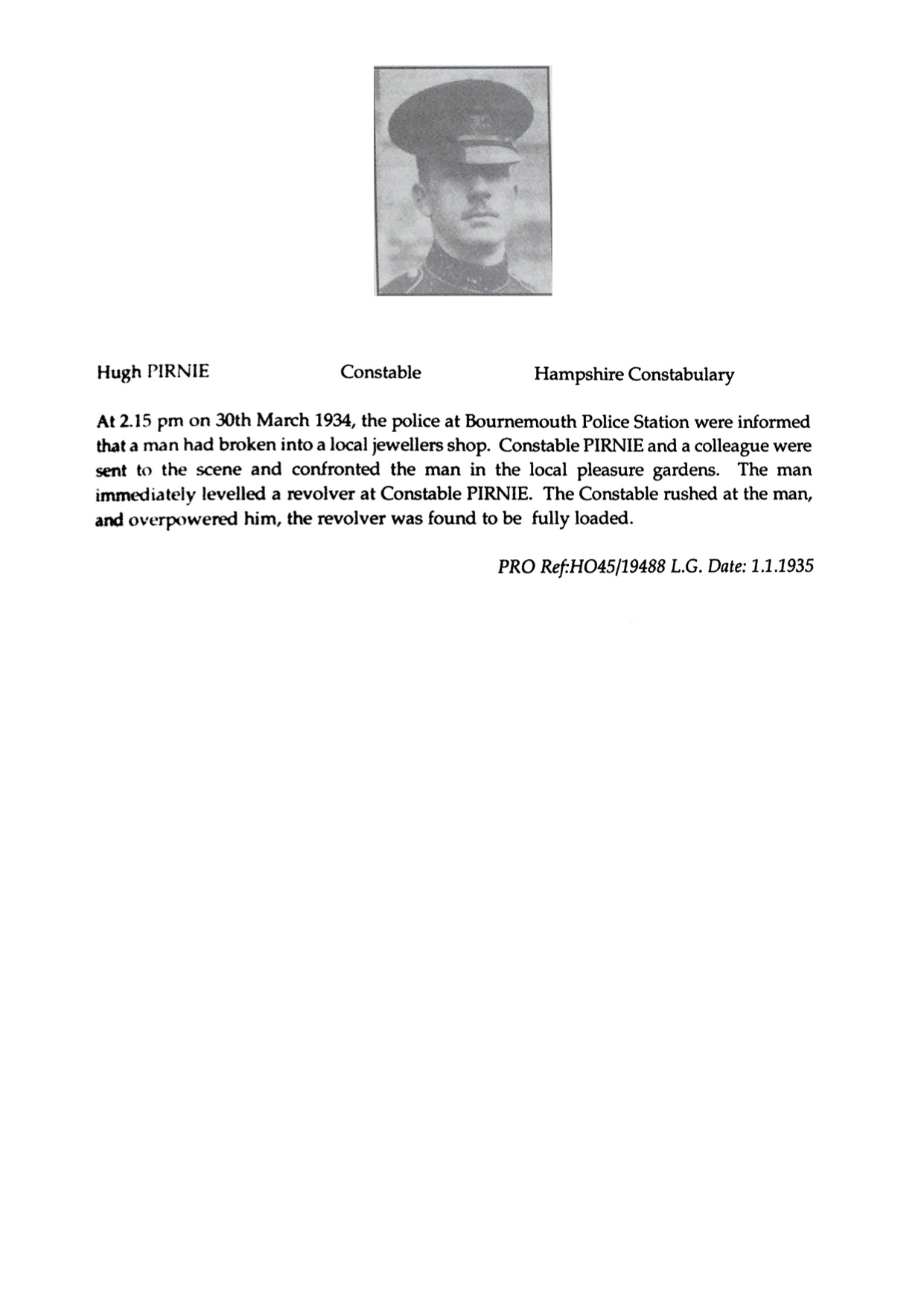 Hugh PIRNIE Constable Hampshire Constabulary

At 2.15 pm on 30th March 1934, the police at Bournemouth Police Station were informed that a man had broken into a local jewellers shop. Constable PIRNIE and a colleague were sent to the scene and confronted the man in the local pleasure gardens. The man immediately levelled a revolver at Constable PIRNIE. The Constable rushed at the man, and overpowered him, the revolver was found to be fully loaded.

PRO Ref:HO45/19488 L.G. Date: 1.1.1935